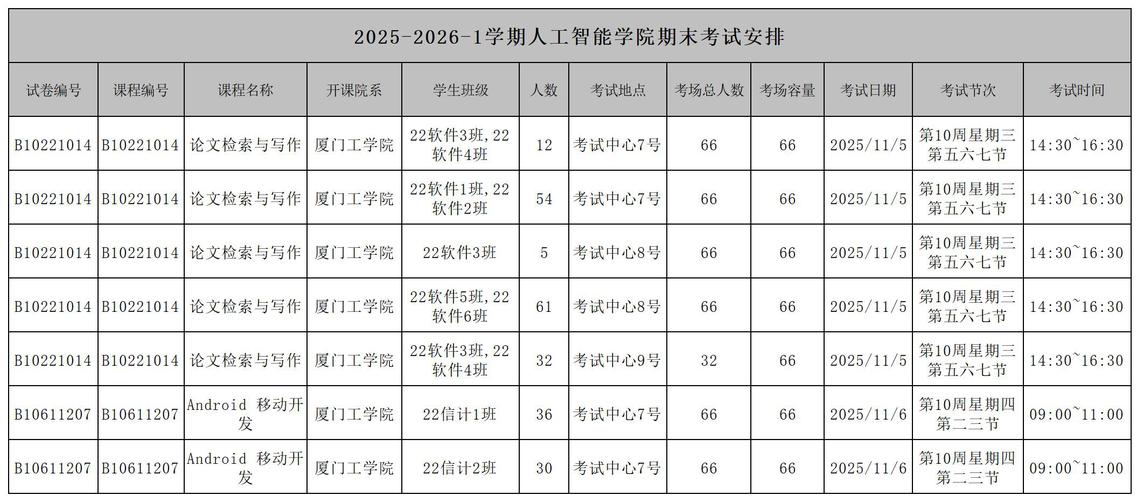 2025-2026-1学期人工智能学院期末考试安排

| 试卷编号 | 课程编号 | 课程名称 | 开课院系 | 学生班级 | 人数 | 考试地点 | 考场总人数 | 考场容量 | 考试日期 | 考试节次 | 考试时间 |
|---|---|---|---|---|---|---|---|---|---|---|---|
| B10221014 | B10221014 | 论文检索与写作 | 厦门工学院 | 22软件3班,22软件4班 | 12 | 考试中心7号 | 66 | 66 | 2025/11/5 | 第10周星期三第五六七节 | 14:30~16:30 |
| B10221014 | B10221014 | 论文检索与写作 | 厦门工学院 | 22软件1班,22软件2班 | 54 | 考试中心7号 | 66 | 66 | 2025/11/5 | 第10周星期三第五六七节 | 14:30~16:30 |
| B10221014 | B10221014 | 论文检索与写作 | 厦门工学院 | 22软件3班 | 5 | 考试中心8号 | 66 | 66 | 2025/11/5 | 第10周星期三第五六七节 | 14:30~16:30 |
| B10221014 | B10221014 | 论文检索与写作 | 厦门工学院 | 22软件5班,22软件6班 | 61 | 考试中心8号 | 66 | 66 | 2025/11/5 | 第10周星期三第五六七节 | 14:30~16:30 |
| B10221014 | B10221014 | 论文检索与写作 | 厦门工学院 | 22软件3班,22软件4班 | 32 | 考试中心9号 | 32 | 66 | 2025/11/5 | 第10周星期三第五六七节 | 14:30~16:30 |
| B10611207 | B10611207 | Android 移动开发 | 厦门工学院 | 22信计1班 | 36 | 考试中心7号 | 66 | 66 | 2025/11/6 | 第10周星期四第二三节 | 09:00~11:00 |
| B10611207 | B10611207 | Android 移动开发 | 厦门工学院 | 22信计2班 | 30 | 考试中心7号 | 66 | 66 | 2025/11/6 | 第10周星期四第二三节 | 09:00~11:00 |